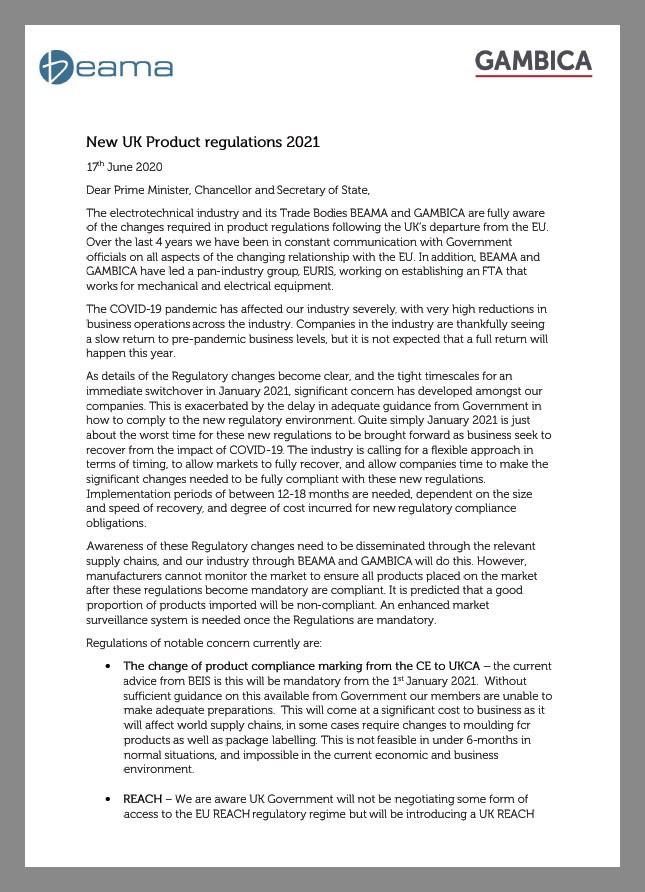 beama

GAMBICA

New UK Product regulations 2021

17$^{th}$ June 2020

Dear Prime Minister, Chancellor and Secretary of State,

The electrotechnical industry and its Trade Bodies BEAMA and GAMBICA are fully aware of the changes required in product regulations following the UK's departure from the EU. Over the last 4 years we have been in constant communication with Government officials on all aspects of the changing relationship with the EU. In addition, BEAMA and GAMBICA have led a pan-industry group, EURIS, working on establishing an FTA that works for mechanical and electrical equipment.

The COVID-19 pandemic has affected our industry severely, with very high reductions in business operations across the industry. Companies in the industry are thankfully seeing a slow return to pre-pandemic business levels, but it is not expected that a full return will happen this year.

As details of the Regulatory changes become clear, and the tight timescales for an immediate switchover in January 2021, significant concern has developed amongst our companies. This is exacerbated by the delay in adequate guidance from Government in how to comply to the new regulatory environment. Quite simply January 2021 is just about the worst time for these new regulations to be brought forward as business seek to recover from the impact of COVID-19. The industry is calling for a flexible approach in terms of timing, to allow markets to fully recover, and allow companies time to make the significant changes needed to be fully compliant with these new regulations. Implementation periods of between 12-18 months are needed, dependent on the size and speed of recovery, and degree of cost incurred for new regulatory compliance obligations.

Awareness of these Regulatory changes need to be disseminated through the relevant supply chains, and our industry through BEAMA and GAMBICA will do this. However, manufacturers cannot monitor the market to ensure all products placed on the market after these regulations become mandatory are compliant. It is predicted that a good proportion of products imported will be non-compliant. An enhanced market surveillance system is needed once the Regulations are mandatory.

Regulations of notable concern currently are:

• The change of product compliance marking from the CE to UKCA – the current advice from BEIS is this will be mandatory from the 1$^{st}$ January 2021. Without sufficient guidance on this available from Government our members are unable to make adequate preparations. This will come at a significant cost to business as it will affect world supply chains, in some cases require changes to moulding for products as well as package labelling. This is not feasible in under 6-months in normal situations, and impossible in the current economic and business environment.

• REACH – We are aware UK Government will not be negotiating some form of access to the EU REACH regulatory regime but will be introducing a UK REACH